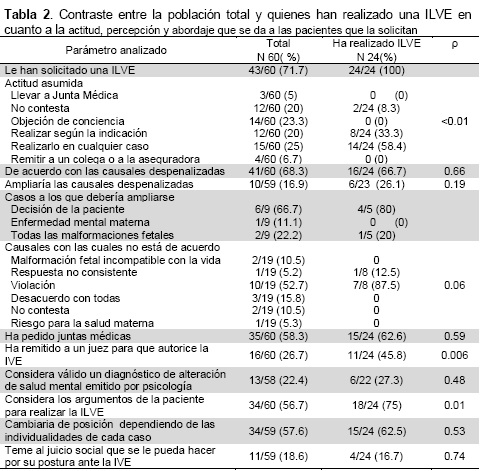 **Tabla 2**. Contraste entre la población total y quienes han realizado una ILVE en cuanto a la actitud, percepción y abordaje que se da a las pacientes que la solicitan

| Parámetro analizado | Total N 60( %) | Ha realizado ILVE N 24(%) | ρ |
|---|---|---|---|
| Le han solicitado una ILVE | 43/60 (71.7) | 24/24 (100) | |
| Actitud asumida | | | |
| Llevar a Junta Médica | 3/60 (5) | 0 (0) | |
| No contesta | 12/60 (20) | 2/24 (8.3) | |
| Objeción de conciencia | 14/60 (23.3) | 0 (0) | <0.01 |
| Realizar según la indicación | 12/60 (20) | 8/24 (33.3) | |
| Realizarlo en cualquier caso | 15/60 (25) | 14/24 (58.4) | |
| Remitir a un colega o a la aseguradora | 4/60 (6.7) | 0 (0) | |
| De acuerdo con las causales despenalizadas | 41/60 (68.3) | 16/24 (66.7) | 0.66 |
| Ampliaría las causales despenalizadas | 10/59 (16.9) | 6/23 (26.1) | 0.19 |
| Casos a los que debería ampliarse | | | |
| Decisión de la paciente | 6/9 (66.7) | 4/5 (80) | |
| Enfermedad mental materna | 1/9 (11.1) | 0 (0) | |
| Todas las malformaciones fetales | 2/9 (22.2) | 1/5 (20) | |
| Causales con las cuales no está de acuerdo | | | |
| Malformación fetal incompatible con la vida | 2/19 (10.5) | 0 | |
| Respuesta no consistente | 1/19 (5.2) | 1/8 (12.5) | |
| Violación | 10/19 (52.7) | 7/8 (87.5) | 0.06 |
| Desacuerdo con todas | 3/19 (15.8) | 0 | |
| No contesta | 2/19 (10.5) | 0 | |
| Riesgo para la salud materna | 1/19 (5.3) | 0 | |
| Ha pedido juntas médicas | 35/60 (58.3) | 15/24 (62.6) | 0.59 |
| Ha remitido a un juez para que autorice la IVE | 16/60 (26.7) | 11/24 (45.8) | 0.006 |
| Considera válido un diagnóstico de alteración de salud mental emitido por psicología | 13/58 (22.4) | 6/22 (27.3) | 0.48 |
| Considera los argumentos de la paciente para realizar la ILVE | 34/60 (56.7) | 18/24 (75) | 0.01 |
| Cambiaria de posición dependiendo de las individualidades de cada caso | 34/59 (57.6) | 15/24 (62.5) | 0.53 |
| Teme al juicio social que se le pueda hacer por su postura ante la IVE | 11/59 (18.6) | 4/24 (16.7) | 0.74 |